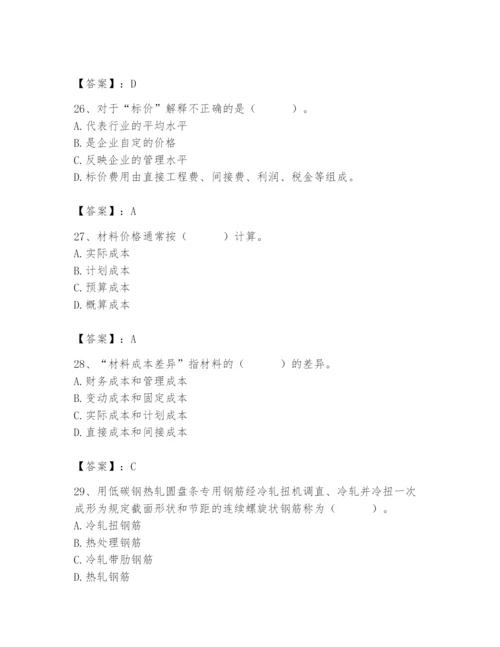 【答案】：D

26、对于“标价”解释不正确的是（　　）。
A.代表行业的平均水平
B.是企业自定的价格
C.反映企业的管理水平
D.标价费用由直接工程费、间接费、利润、税金等组成。

【答案】：A

27、材料价格通常按（　　）计算。
A.实际成本
B.计划成本
C.预算成本
D.概算成本

【答案】：A

28、“材料成本差异”指材料的（　　）的差异。
A.财务成本和管理成本
B.变动成本和固定成本
C.实际成本和计划成本
D.直接成本和间接成本

【答案】：C

29、用低碳钢热轧圆盘条专用钢筋经冷轧扭机调直、冷轧并冷扭一次成形为规定截面形状和节距的连续螺旋状钢筋称为（　　）。
A.冷轧扭钢筋
B.热处理钢筋
C.冷轧带肋钢筋
D.热轧钢筋